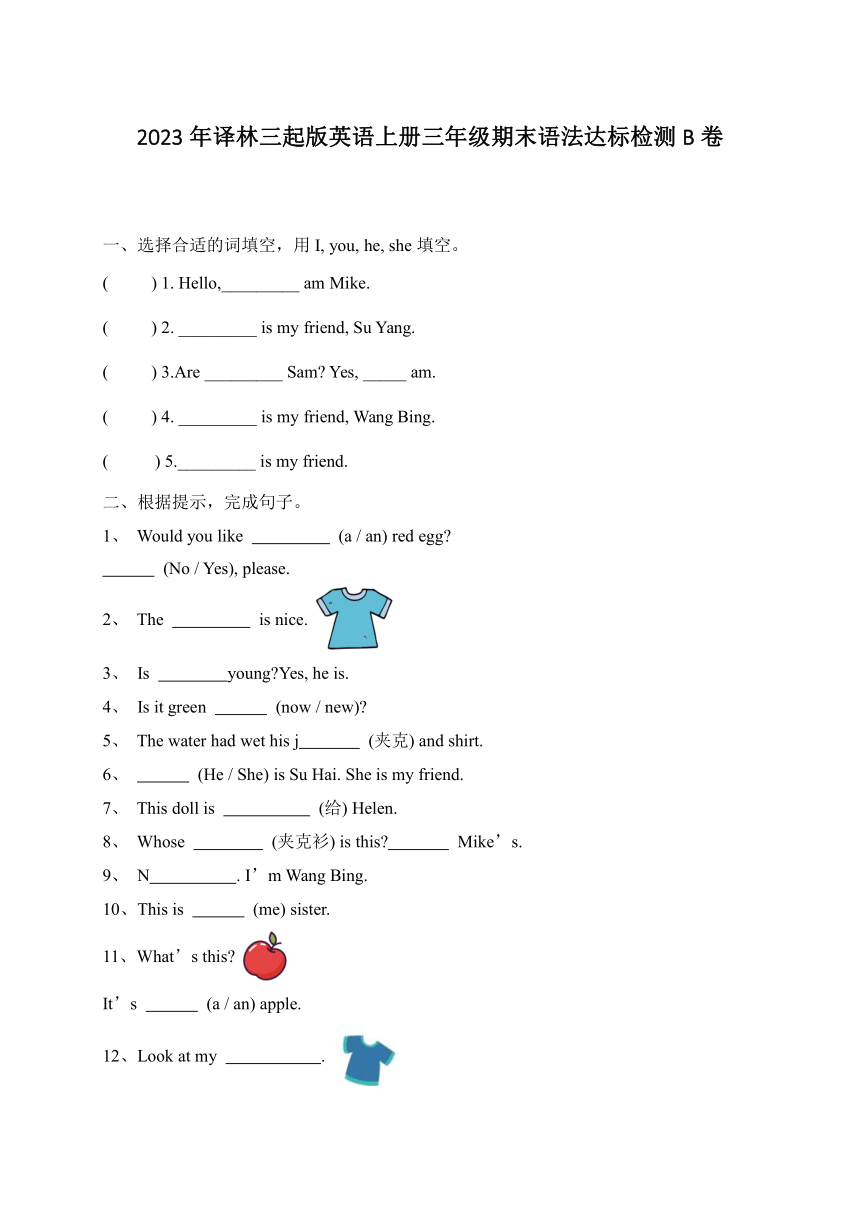 2023 年译林三起版英语上册三年级期末语法达标检测 B 卷

一、选择合适的词填空，用 I, you, he, she 填空。

(　　) 1. Hello,_________ am Mike.

(　　) 2. _________ is my friend, Su Yang.

(　　) 3.Are _________ Sam? Yes, _____ am.

(　　) 4. _________ is my friend, Wang Bing.

(　　) 5._________ is my friend.

二、根据提示，完成句子。

1、 Would you like _________ (a / an) red egg?
______ (No / Yes), please.

2、 The _________ is nice.

3、 Is ________young?Yes, he is.

4、 Is it green ______ (now / new)?

5、 The water had wet his j_______ (夹克) and shirt.

6、 ______ (He / She) is Su Hai. She is my friend.

7、 This doll is __________ (给) Helen.

8、 Whose ________ (夹克衫) is this?_______ Mike’s.

9、 N__________. I’m Wang Bing.

10、This is ______ (me) sister.

11、What’s this?

It’s ______ (a / an) apple.

12、Look at my ___________.